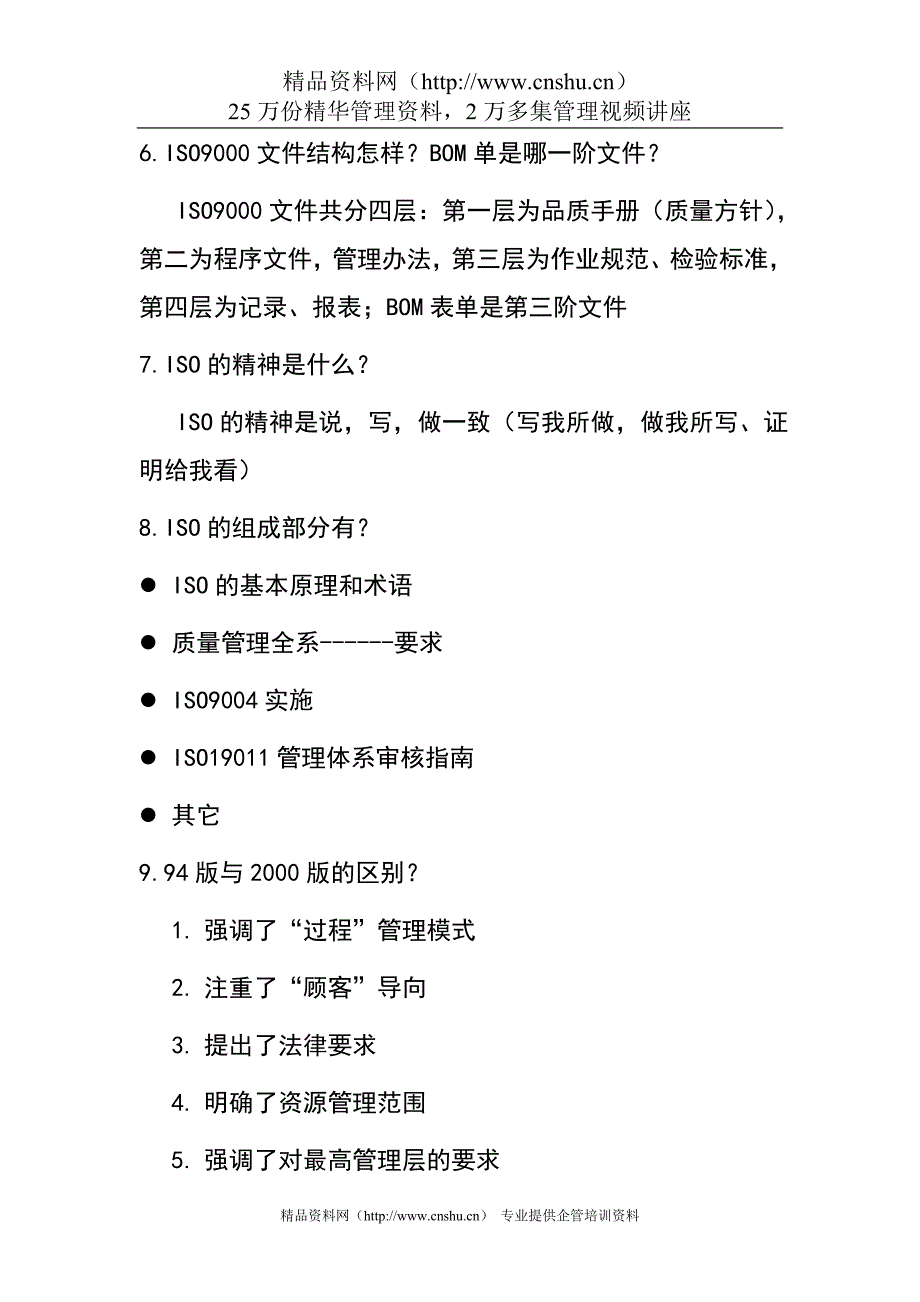 精品资料网（http://www.cnshu.cn）
25 万份精华管理资料，2 万多集管理视频讲座

6.ISO9000 文件结构怎样？BOM 单是哪一阶文件？

ISO9000 文件共分四层：第一层为品质手册（质量方针），第二为程序文件，管理办法，第三层为作业规范、检验标准，第四层为记录、报表；BOM 表单是第三阶文件

7.ISO 的精神是什么？

ISO 的精神是说，写，做一致（写我所做，做我所写、证明给我看）

8.ISO 的组成部分有？

● ISO 的基本原理和术语

● 质量管理全系------要求

● ISO9004 实施

● ISO19011 管理体系审核指南

● 其它

9.94 版与 2000 版的区别？

1. 强调了“过程”管理模式

2. 注重了“顾客”导向

3. 提出了法律要求

4. 明确了资源管理范围

5. 强调了对最高管理层的要求

精品资料网（http://www.cnshu.cn） 专业提供企管培训资料